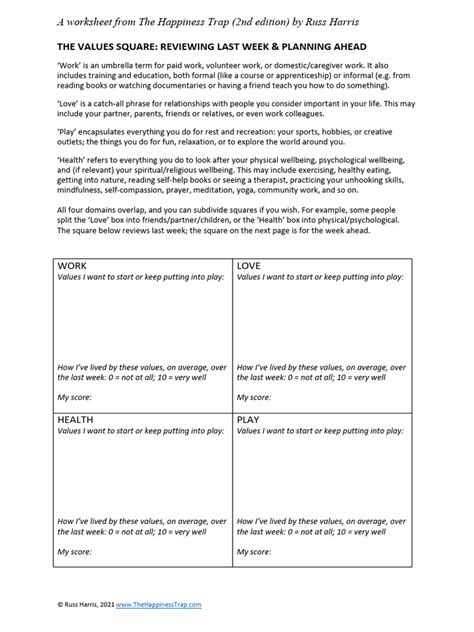 A worksheet from The Happiness Trap (2nd edition) by Russ Harris

THE VALUES SQUARE: REVIEWING LAST WEEK & PLANNING AHEAD

'Work' is an umbrella term for paid work, volunteer work, or domestic/caregiver work. It also includes training and education, both formal (like a course or apprenticeship) or informal (e.g. from reading books or watching documentaries or having a friend teach you how to do something).

'Love' is a catch-all phrase for relationships with people you consider important in your life. This may include your partner, parents, friends or relatives, or even work colleagues.

'Play' encapsulates everything you do for rest and recreation: your sports, hobbies, or creative outlets; the things you do for fun, relaxation, or to explore the world around you.

'Health' refers to everything you do to look after your physical wellbeing, psychological wellbeing, and (if relevant) your spiritual/religious wellbeing. This may include exercising, healthy eating, getting into nature, reading self-help books or seeing a therapist, practicing your unhooking skills, mindfulness, self-compassion, prayer, meditation, yoga, community work, and so on.

All four domains overlap, and you can subdivide squares if you wish. For example, some people split the 'Love' box into friends/partner/children, or the 'Health' box into physical/psychological. The square below reviews last week; the square on the next page is for the week ahead.

| WORK<br>Values I want to start or keep putting into play:<br><br>How I've lived by these values, on average, over the last week: 0 = not at all; 10 = very well<br><br>My score: | LOVE<br>Values I want to start or keep putting into play:<br><br>How I've lived by these values, on average, over the last week: 0 = not at all; 10 = very well<br><br>My score: |
|---|---|
| HEALTH<br>Values I want to start or keep putting into play:<br><br>How I've lived by these values, on average, over the last week: 0 = not at all; 10 = very well<br><br>My score: | PLAY<br>Values I want to start or keep putting into play:<br><br>How I've lived by these values, on average, over the last week: 0 = not at all; 10 = very well<br><br>My score: |

© Russ Harris, 2021 www.TheHappinessTrap.com